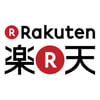 R Rakuten
楽 R 天